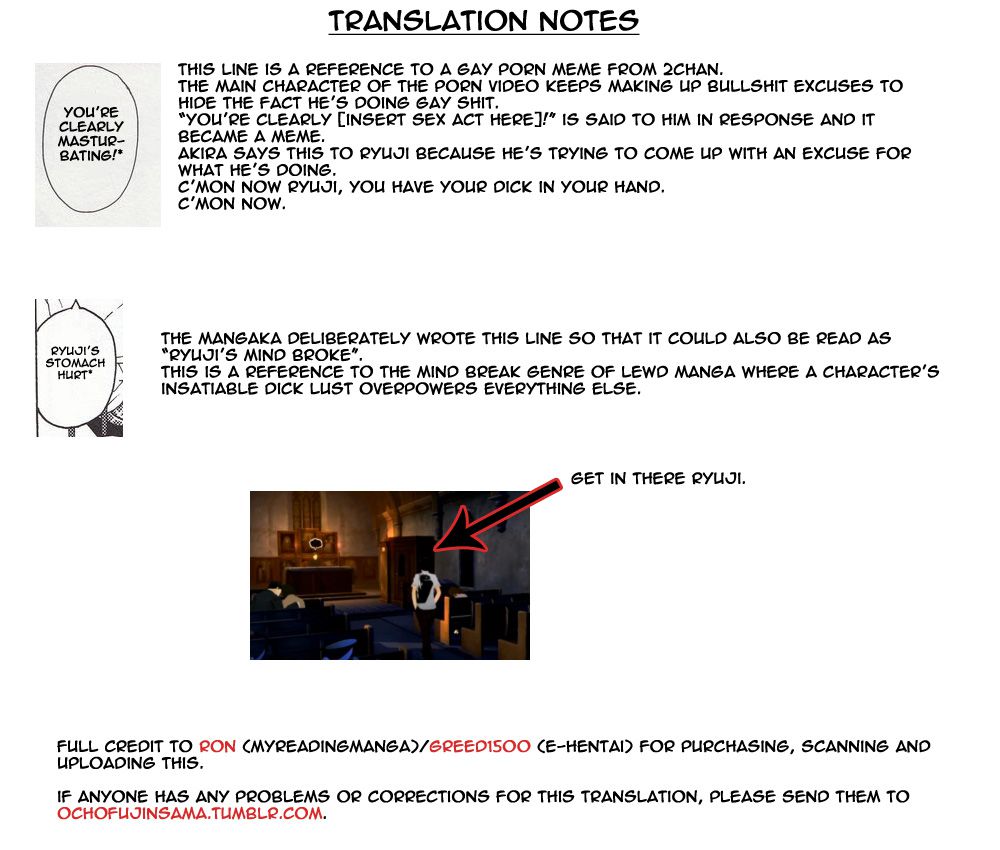 TRANSLATION NOTES

YOU'RE CLEARLY MASTURBATING!*

THIS LINE IS A REFERENCE TO A GAY PORN MEME FROM 2CHAN.
THE MAIN CHARACTER OF THE PORN VIDEO KEEPS MAKING UP BULLSHIT EXCUSES TO HIDE THE FACT HE'S DOING GAY SHIT.
"YOU'RE CLEARLY [INSERT SEX ACT HERE]!" IS SAID TO HIM IN RESPONSE AND IT BECAME A MEME.
AKIRA SAYS THIS TO RYUJI BECAUSE HE'S TRYING TO COME UP WITH AN EXCUSE FOR WHAT HE'S DOING.
C'MON NOW RYUJI, YOU HAVE YOUR DICK IN YOUR HAND.
C'MON NOW.

RYUJI'S STOMACH HURT*

THE MANGAKA DELIBERATELY WROTE THIS LINE SO THAT IT COULD ALSO BE READ AS "RYUJI'S MIND BROKE".
THIS IS A REFERENCE TO THE MIND BREAK GENRE OF LEWD MANGA WHERE A CHARACTER'S INSATIABLE DICK LUST OVERPOWERS EVERYTHING ELSE.

GET IN THERE RYUJI.

FULL CREDIT TO RON (MYREADINGMANGA)/GREED1500 (E-HENTAI) FOR PURCHASING, SCANNING AND UPLOADING THIS.

IF ANYONE HAS ANY PROBLEMS OR CORRECTIONS FOR THIS TRANSLATION, PLEASE SEND THEM TO OCHOFUJINSAMA.TUMBLR.COM.